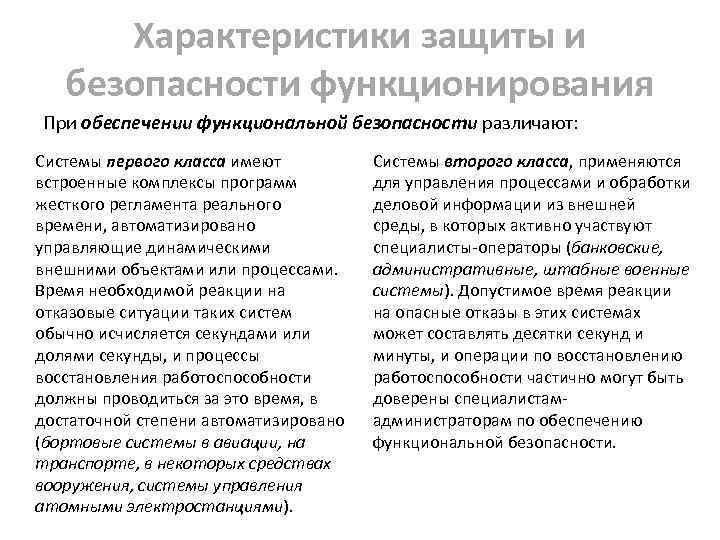 Характеристики защиты и безопасности функционирования

При обеспечении функциональной безопасности различают:

Системы первого класса имеют встроенные комплексы программ жесткого регламента реального времени, автоматизировано управляющие динамическими внешними объектами или процессами. Время необходимой реакции на отказовые ситуации таких систем обычно исчисляется секундами или долями секунды, и процессы восстановления работоспособности должны проводиться за это время, в достаточной степени автоматизировано (бортовые системы в авиации, на транспорте, в некоторых средствах вооружения, системы управления атомными электростанциями).

Системы второго класса, применяются для управления процессами и обработки деловой информации из внешней среды, в которых активно участвуют специалисты-операторы (банковские, административные, штабные военные системы). Допустимое время реакции на опасные отказы в этих системах может составлять десятки секунд и минуты, и операции по восстановлению работоспособности частично могут быть доверены специалистам-администраторам по обеспечению функциональной безопасности.